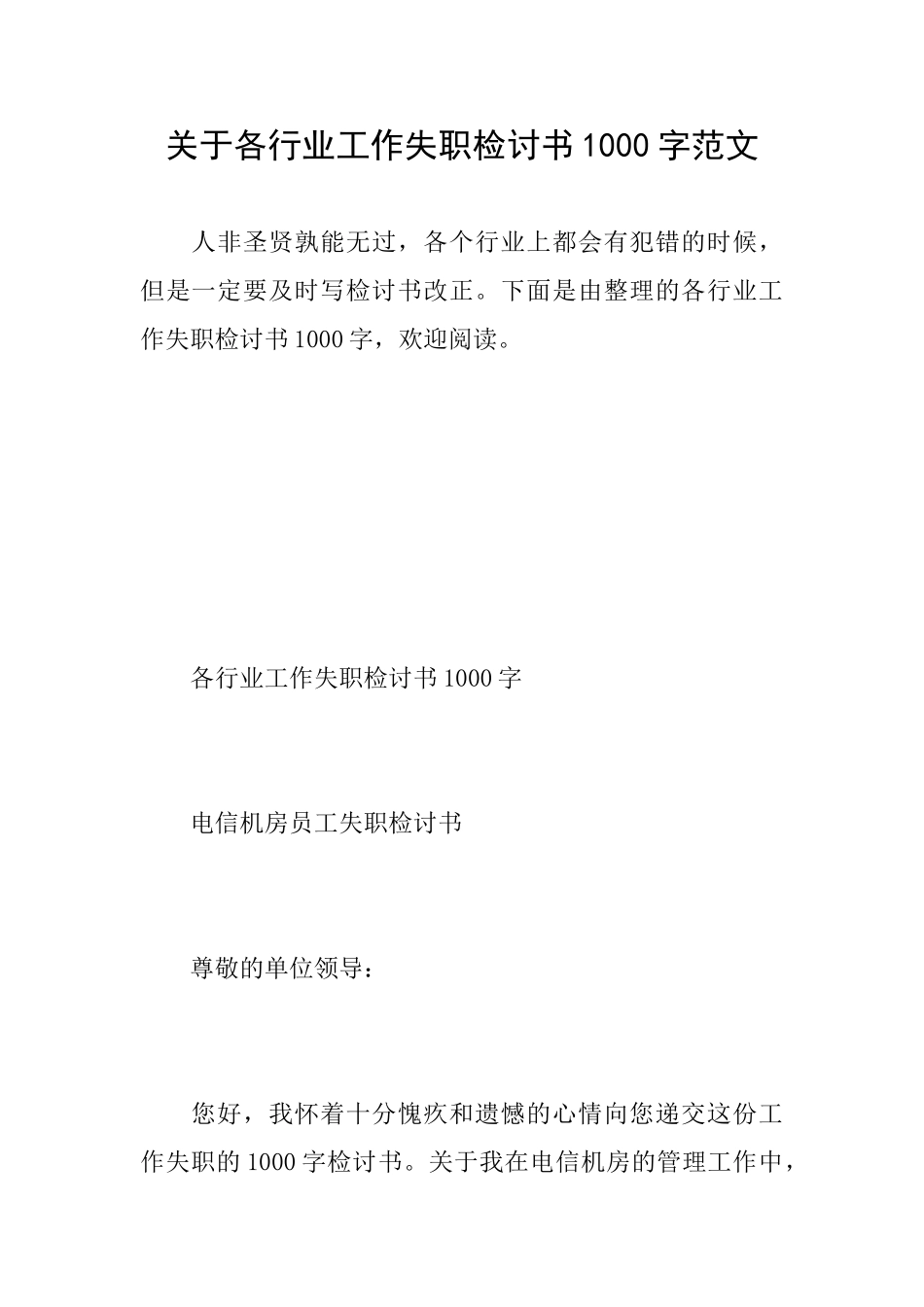 关于各行业工作失职检讨书1000字范文

人非圣贤孰能无过，各个行业上都会有犯错的时候，但是一定要及时写检讨书改正。下面是由整理的各行业工作失职检讨书1000字，欢迎阅读。

各行业工作失职检讨书1000字

电信机房员工失职检讨书

尊敬的单位领导：

您好，我怀着十分愧疚和遗憾的心情向您递交这份工作失职的1000字检讨书。关于我在电信机房的管理工作中，